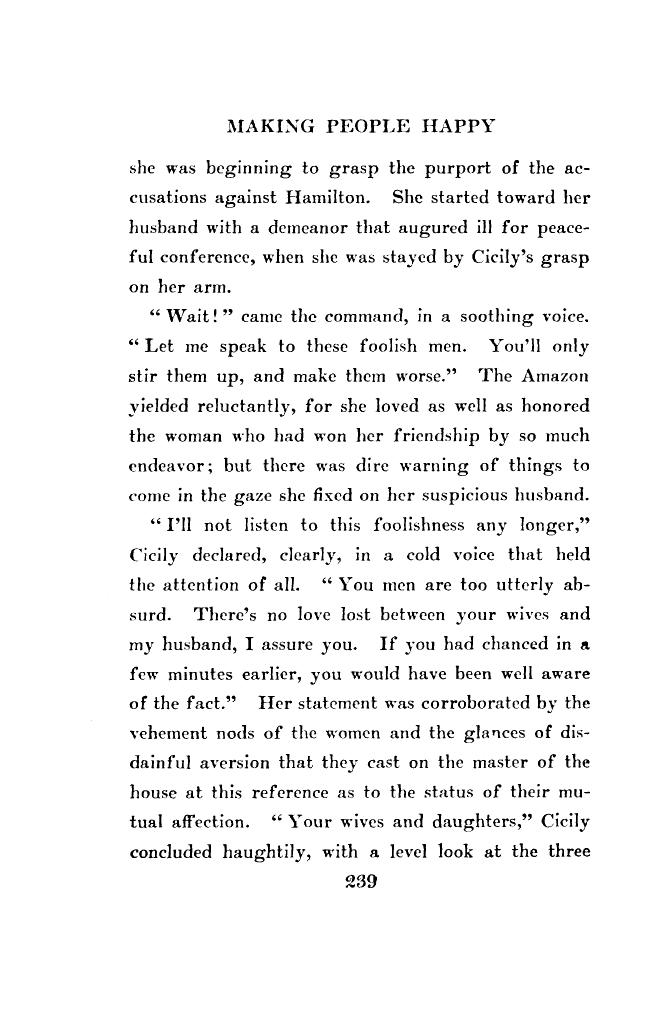 MAKING PEOPLE HAPPY

she was beginning to grasp the purport of the accusations against Hamilton. She started toward her husband with a demeanor that augured ill for peaceful conference, when she was stayed by Cicily's grasp on her arm.

"Wait!" came the command, in a soothing voice. "Let me speak to these foolish men. You'll only stir them up, and make them worse." The Amazon yielded reluctantly, for she loved as well as honored the woman who had won her friendship by so much endeavor; but there was dire warning of things to come in the gaze she fixed on her suspicious husband.

"I'll not listen to this foolishness any longer," Cicily declared, clearly, in a cold voice that held the attention of all. "You men are too utterly absurd. There's no love lost between your wives and my husband, I assure you. If you had chanced in a few minutes earlier, you would have been well aware of the fact." Her statement was corroborated by the vehement nods of the women and the glances of disdainful aversion that they cast on the master of the house at this reference as to the status of their mutual affection. "Your wives and daughters," Cicily concluded haughtily, with a level look at the three

239